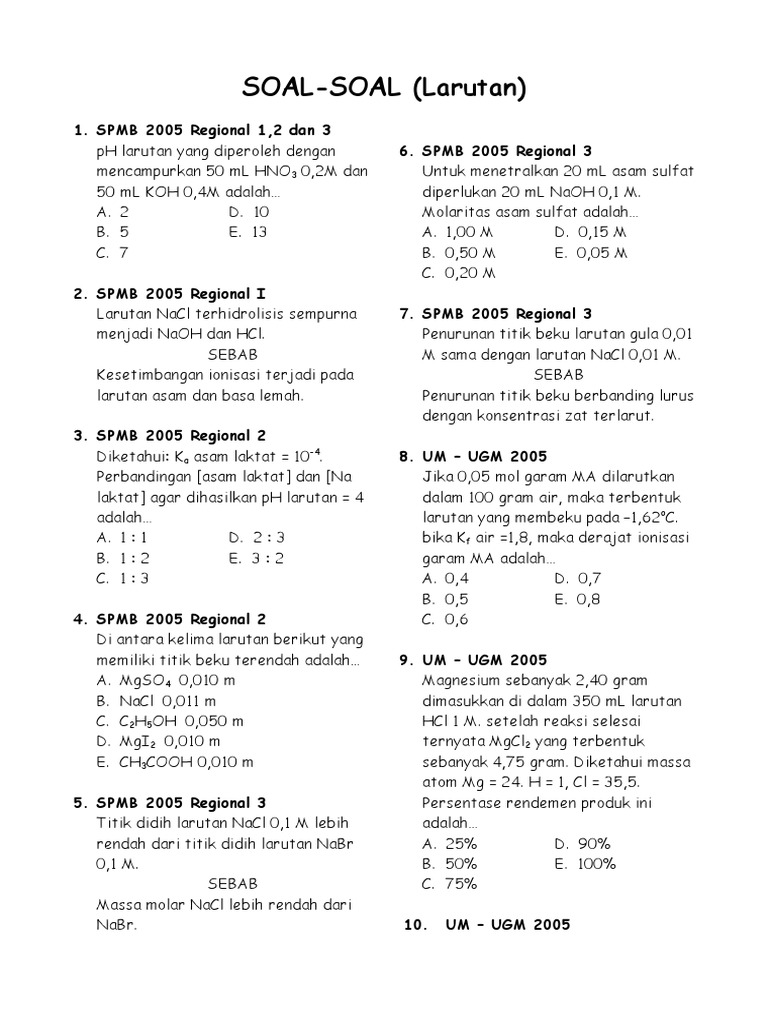 SOAL-SOAL (Larutan)

1. SPMB 2005 Regional 1,2 dan 3
pH larutan yang diperoleh dengan mencampurkan 50 mL $HNO_3$ 0,2M dan 50 mL KOH 0,4M adalah…
A. 2
B. 5
C. 7
D. 10
E. 13

2. SPMB 2005 Regional I
Larutan NaCl terhidrolisis sempurna menjadi NaOH dan HCl.
SEBAB
Kesetimbangan ionisasi terjadi pada larutan asam dan basa lemah.

3. SPMB 2005 Regional 2
Diketahui: $K_a$ asam laktat = $10^{-4}$. Perbandingan [asam laktat] dan [Na laktat] agar dihasilkan pH larutan = 4 adalah…
A. 1 : 1
B. 1 : 2
C. 1 : 3
D. 2 : 3
E. 3 : 2

4. SPMB 2005 Regional 2
Di antara kelima larutan berikut yang memiliki titik beku terendah adalah…
A. $MgSO_4$ 0,010 m
B. NaCl 0,011 m
C. $C_2H_5OH$ 0,050 m
D. $MgI_2$ 0,010 m
E. $CH_3COOH$ 0,010 m

5. SPMB 2005 Regional 3
Titik didih larutan NaCl 0,1 M lebih rendah dari titik didih larutan NaBr 0,1 M.
SEBAB
Massa molar NaCl lebih rendah dari NaBr.

6. SPMB 2005 Regional 3
Untuk menetralkan 20 mL asam sulfat diperlukan 20 mL NaOH 0,1 M. Molaritas asam sulfat adalah…
A. 1,00 M
B. 0,50 M
C. 0,20 M
D. 0,15 M
E. 0,05 M

7. SPMB 2005 Regional 3
Penurunan titik beku larutan gula 0,01 M sama dengan larutan NaCl 0,01 M.
SEBAB
Penurunan titik beku berbanding lurus dengan konsentrasi zat terlarut.

8. UM – UGM 2005
Jika 0,05 mol garam MA dilarutkan dalam 100 gram air, maka terbentuk larutan yang membeku pada –1,62°C. bika $K_f$ air =1,8, maka derajat ionisasi garam MA adalah…
A. 0,4
B. 0,5
C. 0,6
D. 0,7
E. 0,8

9. UM – UGM 2005
Magnesium sebanyak 2,40 gram dimasukkan di dalam 350 mL larutan HCl 1 M. setelah reaksi selesai ternyata $MgCl_2$ yang terbentuk sebanyak 4,75 gram. Diketahui massa atom Mg = 24. H = 1, Cl = 35,5. Persentase rendemen produk ini adalah…
A. 25%
B. 50%
C. 75%
D. 90%
E. 100%

10. UM – UGM 2005